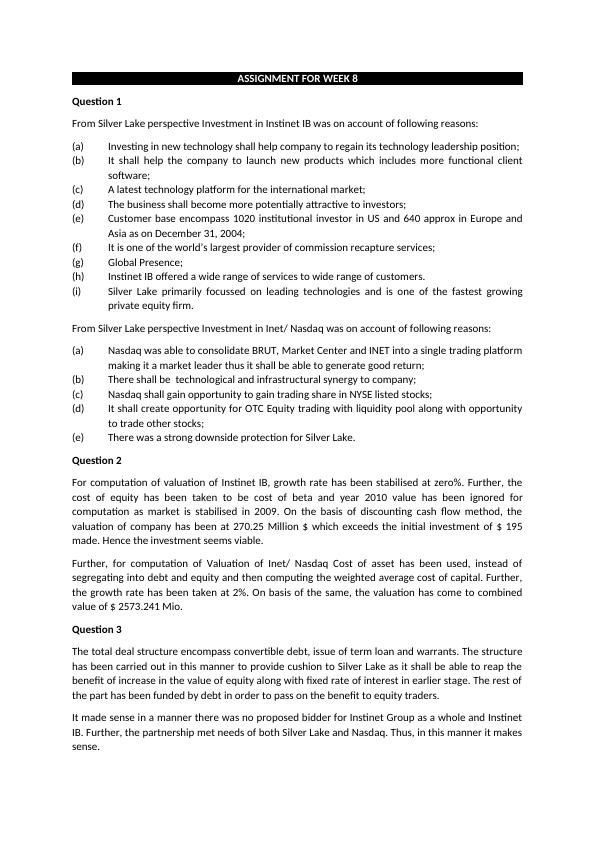 ASSIGNMENT FOR WEEK 8

Question 1

From Silver Lake perspective Investment in Instinet IB was on account of following reasons:

(a) Investing in new technology shall help company to regain its technology leadership position;
(b) It shall help the company to launch new products which includes more functional client software;
(c) A latest technology platform for the international market;
(d) The business shall become more potentially attractive to investors;
(e) Customer base encompass 1020 institutional investor in US and 640 approx in Europe and Asia as on December 31, 2004;
(f) It is one of the world's largest provider of commission recapture services;
(g) Global Presence;
(h) Instinet IB offered a wide range of services to wide range of customers.
(i) Silver Lake primarily focussed on leading technologies and is one of the fastest growing private equity firm.

From Silver Lake perspective Investment in Inet/ Nasdaq was on account of following reasons:

(a) Nasdaq was able to consolidate BRUT, Market Center and INET into a single trading platform making it a market leader thus it shall be able to generate good return;
(b) There shall be technological and infrastructural synergy to company;
(c) Nasdaq shall gain opportunity to gain trading share in NYSE listed stocks;
(d) It shall create opportunity for OTC Equity trading with liquidity pool along with opportunity to trade other stocks;
(e) There was a strong downside protection for Silver Lake.

Question 2

For computation of valuation of Instinet IB, growth rate has been stabilised at zero%. Further, the cost of equity has been taken to be cost of beta and year 2010 value has been ignored for computation as market is stabilised in 2009. On the basis of discounting cash flow method, the valuation of company has been at 270.25 Million $ which exceeds the initial investment of $ 195 made. Hence the investment seems viable.

Further, for computation of Valuation of Inet/ Nasdaq Cost of asset has been used, instead of segregating into debt and equity and then computing the weighted average cost of capital. Further, the growth rate has been taken at 2%. On basis of the same, the valuation has come to combined value of $ 2573.241 Mio.

Question 3

The total deal structure encompass convertible debt, issue of term loan and warrants. The structure has been carried out in this manner to provide cushion to Silver Lake as it shall be able to reap the benefit of increase in the value of equity along with fixed rate of interest in earlier stage. The rest of the part has been funded by debt in order to pass on the benefit to equity traders.

It made sense in a manner there was no proposed bidder for Instinet Group as a whole and Instinet IB. Further, the partnership met needs of both Silver Lake and Nasdaq. Thus, in this manner it makes sense.